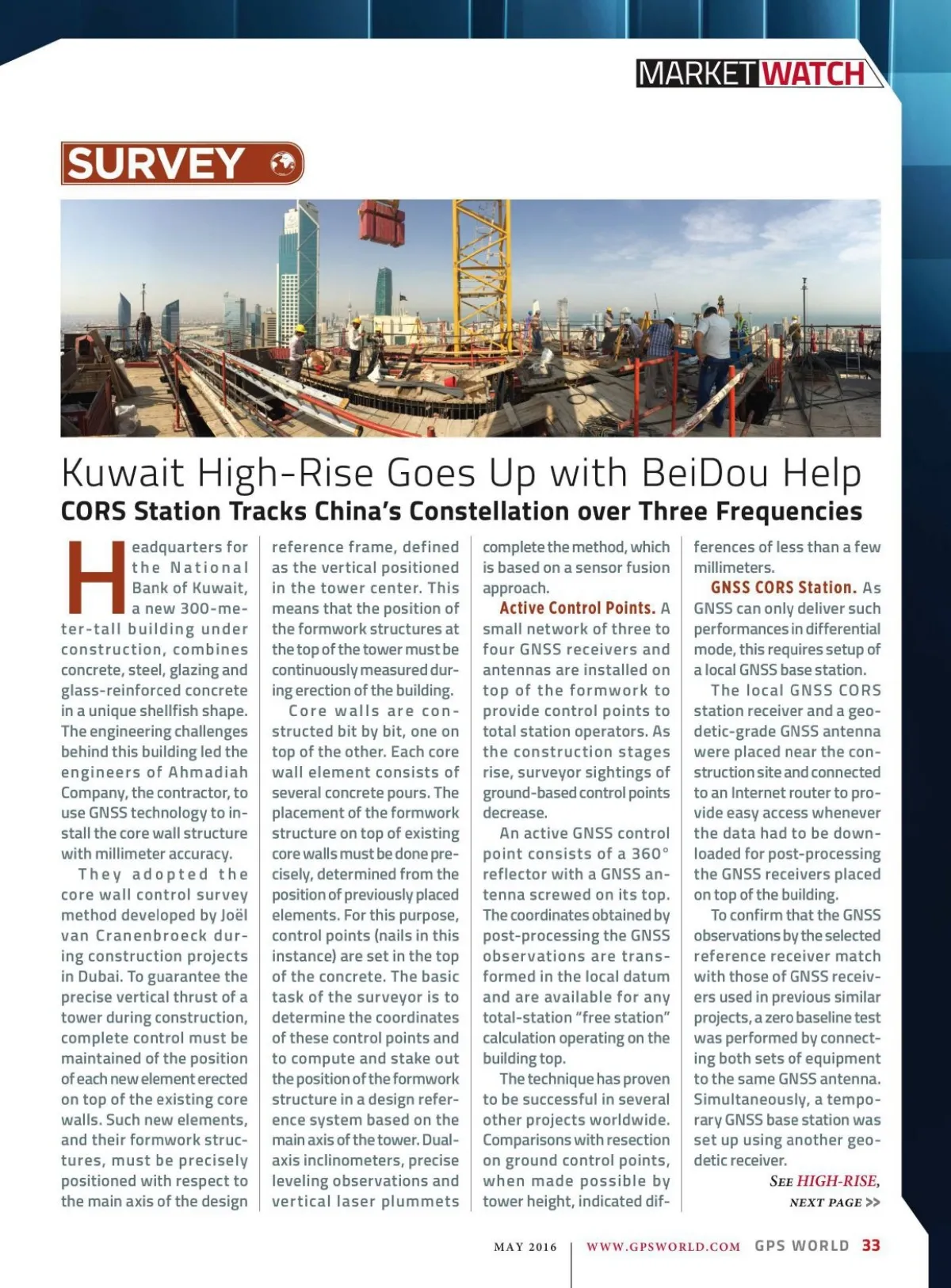 MARKETWATCH

SURVEY

Kuwait High-Rise Goes Up with BeiDou Help

CORS Station Tracks China's Constellation over Three Frequencies

Headquarters for the National Bank of Kuwait, a new 300-meter-tall building under construction, combines concrete, steel, glazing and glass-reinforced concrete in a unique shellfish shape. The engineering challenges behind this building led the engineers of Ahmadiah Company, the contractor, to use GNSS technology to install the core wall structure with millimeter accuracy.

They adopted the core wall control survey method developed by Joël van Cranenbroeck during construction projects in Dubai. To guarantee the precise vertical thrust of a tower during construction, complete control must be maintained of the position of each new element erected on top of the existing core walls. Such new elements, and their formwork structures, must be precisely positioned with respect to the main axis of the design reference frame, defined as the vertical positioned in the tower center. This means that the position of the formwork structures at the top of the tower must be continuously measured during erection of the building.

Core walls are constructed bit by bit, one on top of the other. Each core wall element consists of several concrete pours. The placement of the formwork structure on top of existing core walls must be done precisely, determined from the position of previously placed elements. For this purpose, control points (nails in this instance) are set in the top of the concrete. The basic task of the surveyor is to determine the coordinates of these control points and to compute and stake out the position of the formwork structure in a design reference system based on the main axis of the tower. Dual-axis inclinometers, precise leveling observations and vertical laser plummets complete the method, which is based on a sensor fusion approach.

Active Control Points. A small network of three to four GNSS receivers and antennas are installed on top of the formwork to provide control points to total station operators. As the construction stages rise, surveyor sightings of ground-based control points decrease.

An active GNSS control point consists of a 360° reflector with a GNSS antenna screwed on its top. The coordinates obtained by post-processing the GNSS observations are transformed in the local datum and are available for any total-station "free station" calculation operating on the building top.

The technique has proven to be successful in several other projects worldwide. Comparisons with resection on ground control points, when made possible by tower height, indicated differences of less than a few millimeters.

GNSS CORS Station. As GNSS can only deliver such performances in differential mode, this requires setup of a local GNSS base station.

The local GNSS CORS station receiver and a geodetic-grade GNSS antenna were placed near the construction site and connected to an Internet router to provide easy access whenever the data had to be downloaded for post-processing the GNSS receivers placed on top of the building.

To confirm that the GNSS observations by the selected reference receiver match with those of GNSS receivers used in previous similar projects, a zero baseline test was performed by connecting both sets of equipment to the same GNSS antenna. Simultaneously, a temporary GNSS base station was set up using another geodetic receiver.

SEE HIGH-RISE, NEXT PAGE >>

MAY 2016 | WWW.GPSWORLD.COM GPS WORLD 33